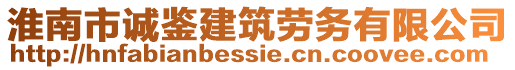 淮南市诚鉴建筑劳务有限公司
http://hnfabianbessie.cn.coovee.com